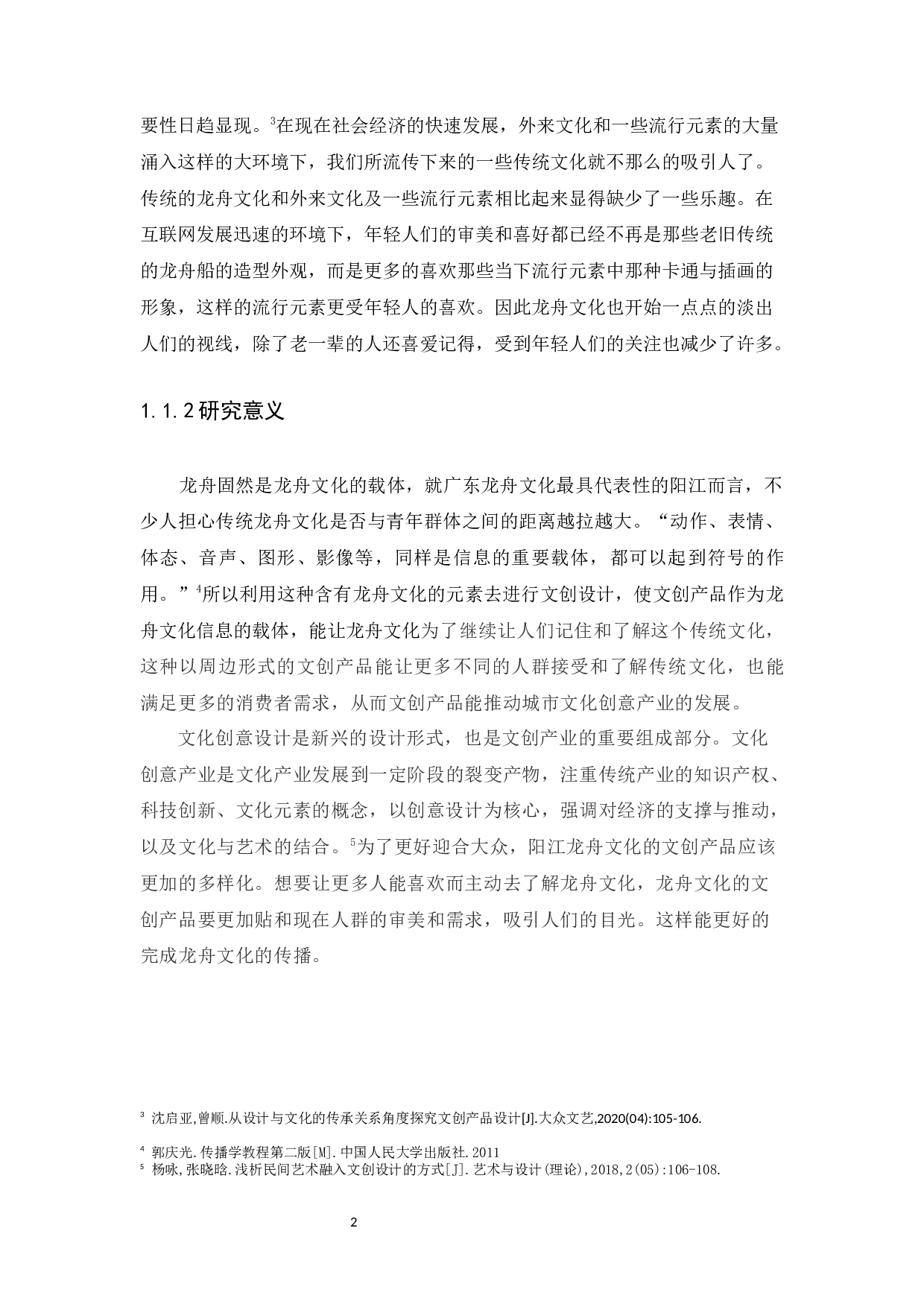 要性日趋显现。$^{3}$在现在社会经济的快速发展，外来文化和一些流行元素的大量涌入这样的大环境下，我们所流传下来的一些传统文化就不那么的吸引人了。传统的龙舟文化和外来文化及一些流行元素相比起来显得缺少了一些乐趣。在互联网发展迅速的环境下，年轻人们的审美和喜好都已经不再是那些老旧传统的龙舟船的造型外观，而是更多的喜欢那些当下流行元素中那种卡通与插画的形象，这样的流行元素更受年轻人的喜欢。因此龙舟文化也开始一点点的淡出人们的视线，除了老一辈的人还喜爱记得，受到年轻人们的关注也减少了许多。

1.1.2研究意义

龙舟固然是龙舟文化的载体，就广东龙舟文化最具代表性的阳江而言，不少人担心传统龙舟文化是否与青年群体之间的距离越拉越大。“动作、表情、体态、音声、图形、影像等，同样是信息的重要载体，都可以起到符号的作用。”$^{4}$所以利用这种含有龙舟文化的元素去进行文创设计，使文创产品作为龙舟文化信息的载体，能让龙舟文化为了继续让人们记住和了解这个传统文化，这种以周边形式的文创产品能让更多不同的人群接受和了解传统文化，也能满足更多的消费者需求，从而文创产品能推动城市文化创意产业的发展。

文化创意设计是新兴的设计形式，也是文创产业的重要组成部分。文化创意产业是文化产业发展到一定阶段的裂变产物，注重传统产业的知识产权、科技创新、文化元素的概念，以创意设计为核心，强调对经济的支撑与推动，以及文化与艺术的结合。$^{5}$为了更好迎合大众，阳江龙舟文化的文创产品应该更加的多样化。想要让更多人能喜欢而主动去了解龙舟文化，龙舟文化的文创产品要更加贴和现在人群的审美和需求，吸引人们的目光。这样能更好的完成龙舟文化的传播。

$^{3}$ 沈启亚,曾顺.从设计与文化的传承关系角度探究文创产品设计[J].大众文艺,2020(04):105-106.

$^{4}$ 郭庆光.传播学教程第二版[M].中国人民大学出版社.2011

$^{5}$ 杨咏,张晓晗.浅析民间艺术融入文创设计的方式[J].艺术与设计(理论),2018,2(05):106-108.

2